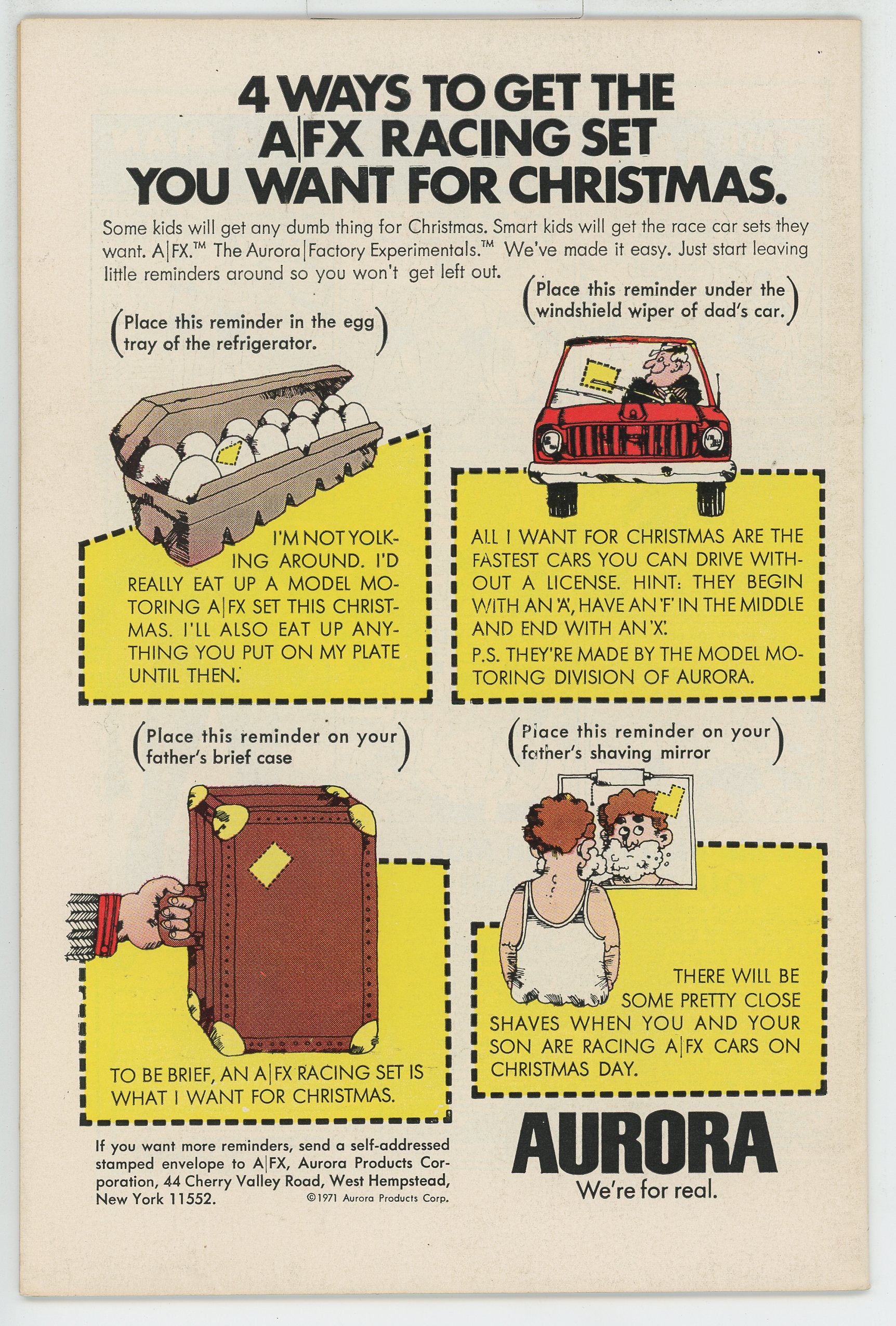 4 WAYS TO GET THE A|FX RACING SET YOU WANT FOR CHRISTMAS.

Some kids will get any dumb thing for Christmas. Smart kids will get the race car sets they want. A|FX.™ The Aurora|Factory Experimentals.™ We've made it easy. Just start leaving little reminders around so you won't get left out.

(Place this reminder in the egg tray of the refrigerator.)

I'M NOT YOLKING AROUND. I'D REALLY EAT UP A MODEL MOTORING A|FX SET THIS CHRISTMAS. I'LL ALSO EAT UP ANYTHING YOU PUT ON MY PLATE UNTIL THEN.

(Place this reminder under the windshield wiper of dad's car.)

ALL I WANT FOR CHRISTMAS ARE THE FASTEST CARS YOU CAN DRIVE WITHOUT A LICENSE. HINT: THEY BEGIN WITH AN 'A', HAVE AN 'F' IN THE MIDDLE AND END WITH AN 'X'.

P.S. THEY'RE MADE BY THE MODEL MOTORING DIVISION OF AURORA.

(Place this reminder on your father's brief case)

TO BE BRIEF, AN A|FX RACING SET IS WHAT I WANT FOR CHRISTMAS.

(Place this reminder on your father's shaving mirror)

THERE WILL BE SOME PRETTY CLOSE SHAVES WHEN YOU AND YOUR SON ARE RACING A|FX CARS ON CHRISTMAS DAY.

If you want more reminders, send a self-addressed stamped envelope to A|FX, Aurora Products Corporation, 44 Cherry Valley Road, West Hempstead, New York 11552.

©1971 Aurora Products Corp.

AURORA
We're for real.